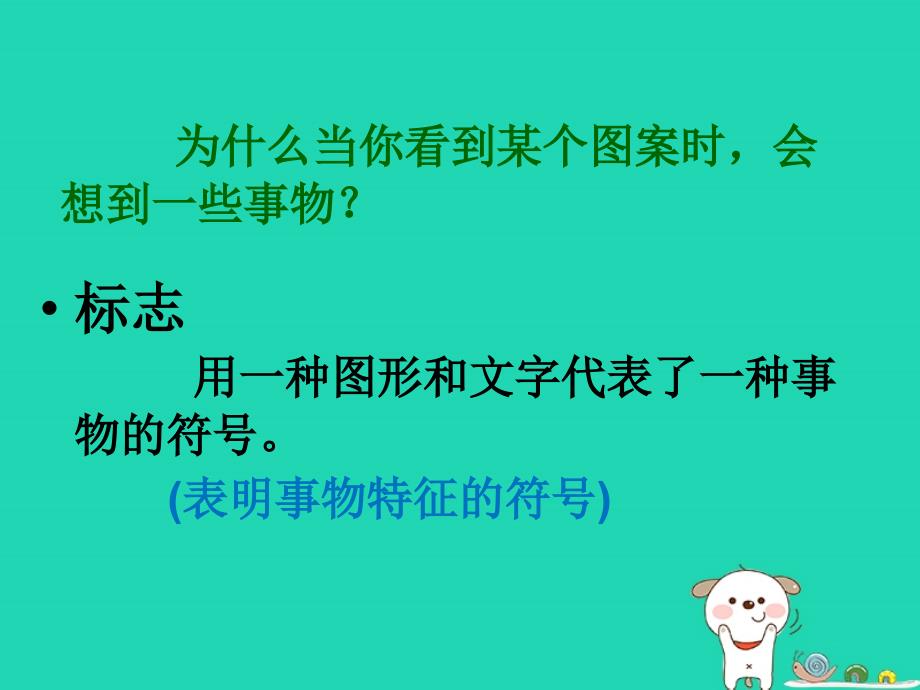 为什么当你看到某个图案时，会想到一些事物？

• 标志

用一种图形和文字代表了一种事物的符号。

(表明事物特征的符号)